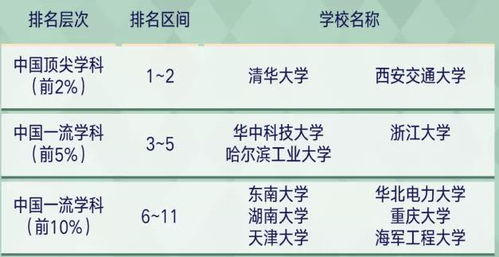 | 排名层次 | 排名区间 | 学校名称 | |
|---|---|---|---|
| 中国顶尖学科（前2%） | 1~2 | 清华大学 | 西安交通大学 |
| 中国一流学科（前5%） | 3~5 | 华中科技大学 哈尔滨工业大学 | 浙江大学 |
| 中国一流学科（前10%） | 6~11 | 东南大学 湖南大学 天津大学 | 华北电力大学 重庆大学 海军工程大学 |